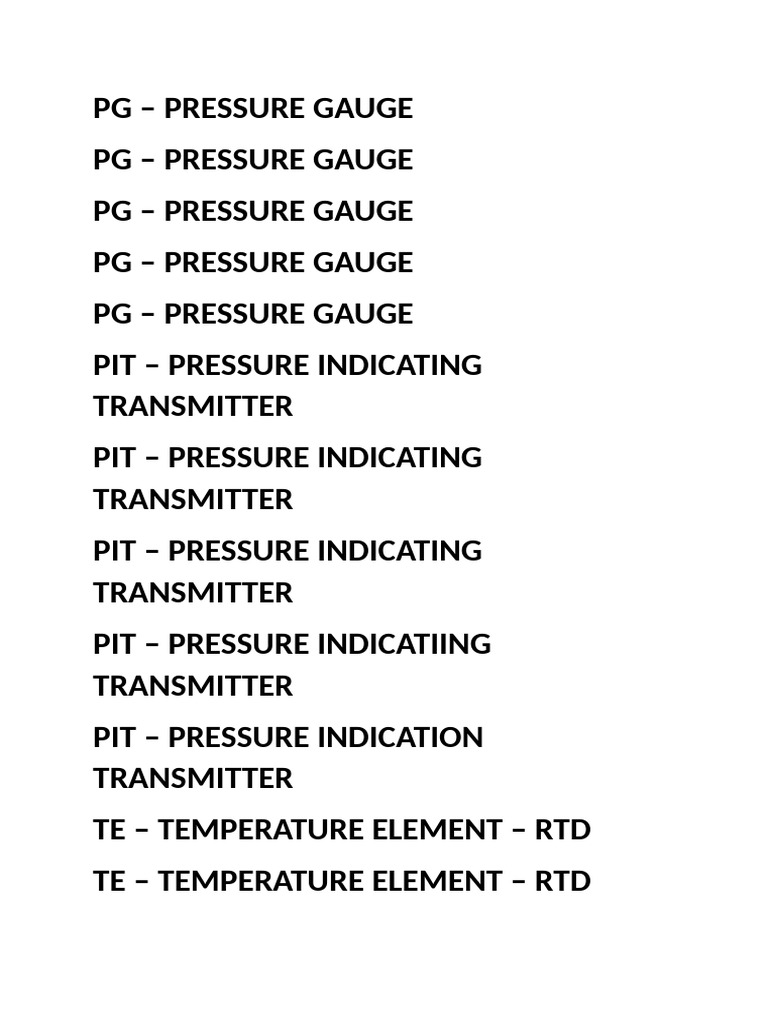 PG – PRESSURE GAUGE

PG – PRESSURE GAUGE

PG – PRESSURE GAUGE

PG – PRESSURE GAUGE

PG – PRESSURE GAUGE

PIT – PRESSURE INDICATING TRANSMITTER

PIT – PRESSURE INDICATING TRANSMITTER

PIT – PRESSURE INDICATING TRANSMITTER

PIT – PRESSURE INDICATIING TRANSMITTER

PIT – PRESSURE INDICATION TRANSMITTER

TE – TEMPERATURE ELEMENT – RTD

TE – TEMPERATURE ELEMENT – RTD